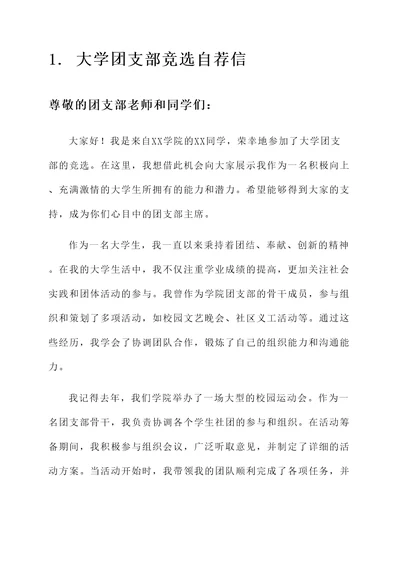 1. 大学团支部竞选自荐信

尊敬的团支部老师和同学们：

大家好！我是来自XX学院的XX同学，荣幸地参加了大学团支部的竞选。在这里，我想借此机会向大家展示我作为一名积极向上、充满激情的大学生所拥有的能力和潜力。希望能够得到大家的支持，成为你们心目中的团支部主席。

作为一名大学生，我一直以来秉持着团结、奉献、创新的精神。在我的大学生活中，我不仅注重学业成绩的提高，更加关注社会实践和团体活动的参与。我曾作为学院团支部的骨干成员，参与组织和策划了多项活动，如校园文艺晚会、社区义工活动等。通过这些经历，我学会了协调团队合作，锻炼了自己的组织能力和沟通能力。

我记得去年，我们学院举办了一场大型的校园运动会。作为一名团支部骨干，我负责协调各个学生社团的参与和组织。在活动筹备期间，我积极参与组织会议，广泛听取意见，并制定了详细的活动方案。当活动开始时，我带领我的团队顺利完成了各项任务，并